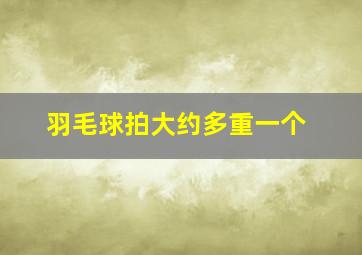 羽毛球拍大约多重一个